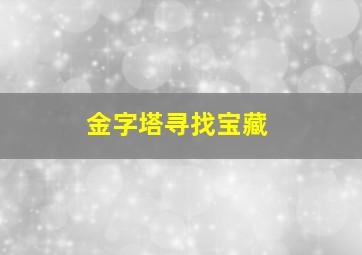 金字塔寻找宝藏